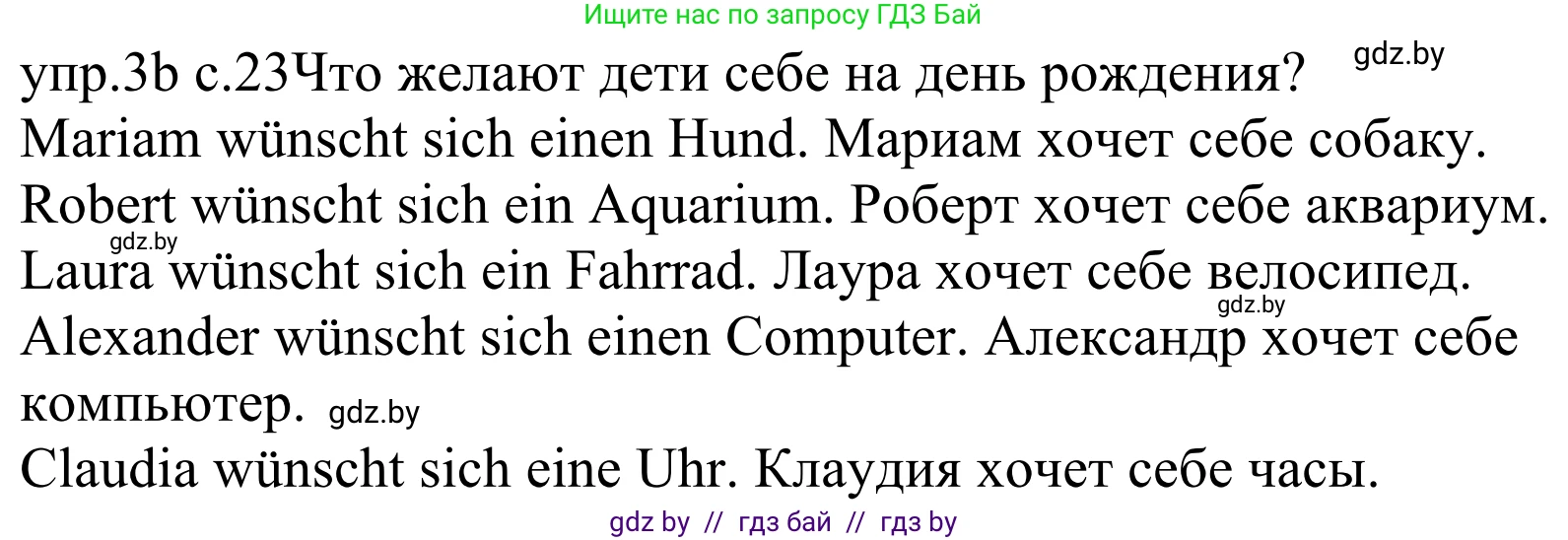 Ищите нас по запросу ГДЗ Бай

упр.3b с.23Что желают дети себе на день рождения? gdz.by

Mariam wünscht sich einen Hund. Мариам хочет себе собаку.

Robert wünscht sich ein Aquarium. Роберт хочет себе аквариум.

gdz.by

Laura wünscht sich ein Fahrrad. Лаура хочет себе велосипед.

gdz.by

Alexander wünscht sich einen Computer. Александр хочет себе компьютер. gdz.by

Claudia wünscht sich eine Uhr. Клаудия хочет себе часы.

gdz by // гдз бай // гдз by